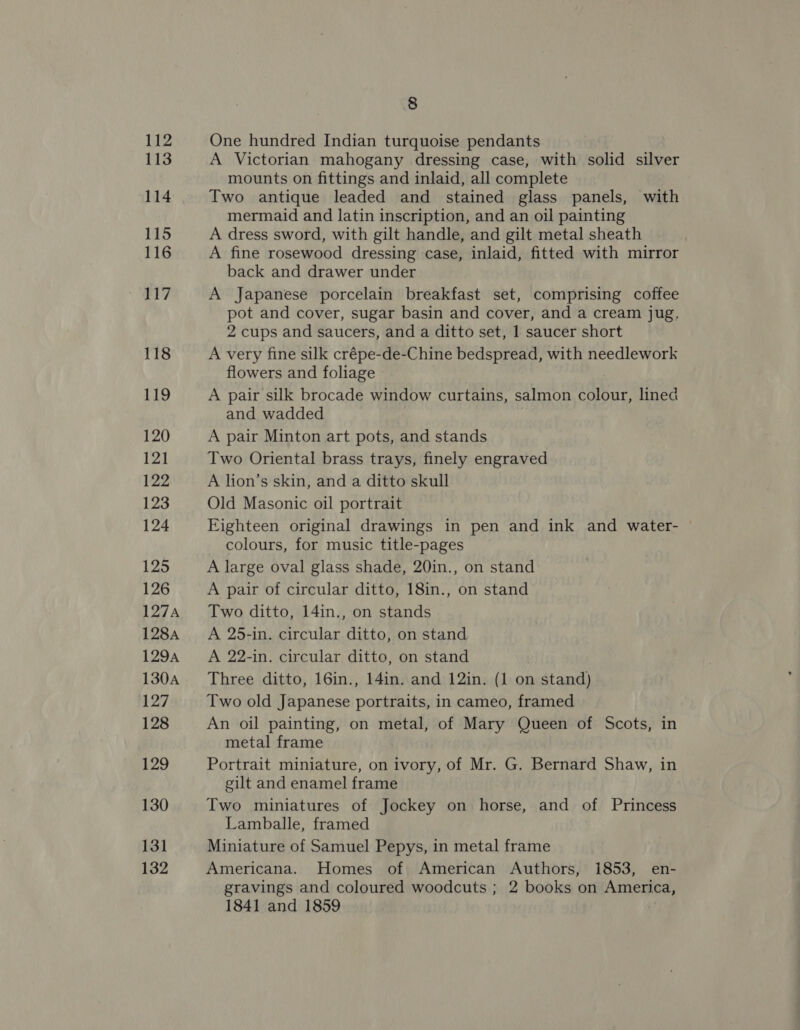 8

112 One hundred Indian turquoise pendants

113 A Victorian mahogany dressing case, with solid silver mounts on fittings and inlaid, all complete

114 Two antique leaded and stained glass panels, with mermaid and latin inscription, and an oil painting

115 A dress sword, with gilt handle, and gilt metal sheath

116 A fine rosewood dressing case, inlaid, fitted with mirror back and drawer under

117 A Japanese porcelain breakfast set, comprising coffee pot and cover, sugar basin and cover, and a cream jug, 2 cups and saucers, and a ditto set, 1 saucer short

118 A very fine silk crêpe-de-Chine bedspread, with needlework flowers and foliage

119 A pair silk brocade window curtains, salmon colour, lined and wadded

120 A pair Minton art pots, and stands

121 Two Oriental brass trays, finely engraved

122 A lion's skin, and a ditto skull

123 Old Masonic oil portrait

124 Eighteen original drawings in pen and ink and water-colours, for music title-pages

125 A large oval glass shade, 20in., on stand

126 A pair of circular ditto, 18in., on stand

127A Two ditto, 14in., on stands

128A A 25-in. circular ditto, on stand

129A A 22-in. circular ditto, on stand

130A Three ditto, 16in., 14in. and 12in. (1 on stand)

127 Two old Japanese portraits, in cameo, framed

128 An oil painting, on metal, of Mary Queen of Scots, in metal frame

129 Portrait miniature, on ivory, of Mr. G. Bernard Shaw, in gilt and enamel frame

130 Two miniatures of Jockey on horse, and of Princess Lamballe, framed

131 Miniature of Samuel Pepys, in metal frame

132 Americana. Homes of American Authors, 1853, engravings and coloured woodcuts; 2 books on America, 1841 and 1859